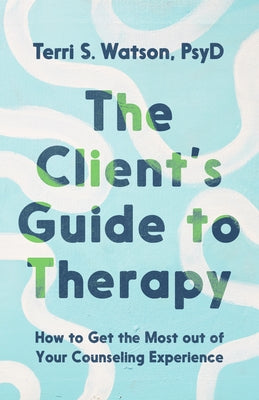 Terri S. Watson, PsyD

The Client's Guide to Therapy

How to Get the Most out of Your Counseling Experience